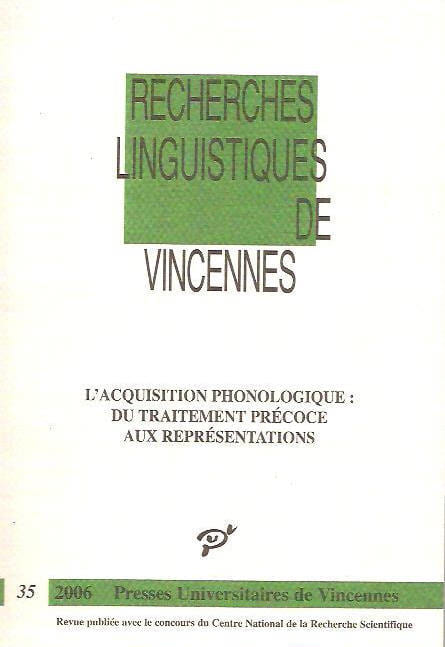 RECHERCHES
LINGUISTIQUES
DE
VINCENNES

L'ACQUISITION PHONOLOGIQUE :
DU TRAITEMENT PRÉCOCE
AUX REPRÉSENTATIONS

35 2006 Presses Universitaires de Vincennes

Revue publiée avec le concours du Centre National de la Recherche Scientifique